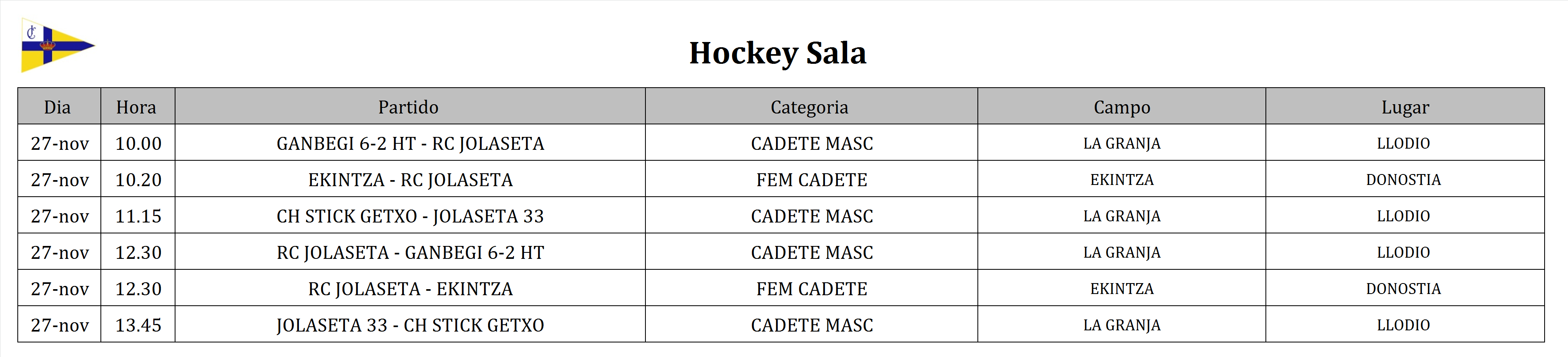 Hockey Sala

| Dia | Hora | Partido | Categoria | Campo | Lugar |
|---|---|---|---|---|---|
| 27-nov | 10.00 | GANBEGI 6-2 HT - RC JOLASETA | CADETE MASC | LA GRANJA | LLODIO |
| 27-nov | 10.20 | EKINTZA - RC JOLASETA | FEM CADETE | EKINTZA | DONOSTIA |
| 27-nov | 11.15 | CH STICK GETXO - JOLASETA 33 | CADETE MASC | LA GRANJA | LLODIO |
| 27-nov | 12.30 | RC JOLASETA - GANBEGI 6-2 HT | CADETE MASC | LA GRANJA | LLODIO |
| 27-nov | 12.30 | RC JOLASETA - EKINTZA | FEM CADETE | EKINTZA | DONOSTIA |
| 27-nov | 13.45 | JOLASETA 33 - CH STICK GETXO | CADETE MASC | LA GRANJA | LLODIO |